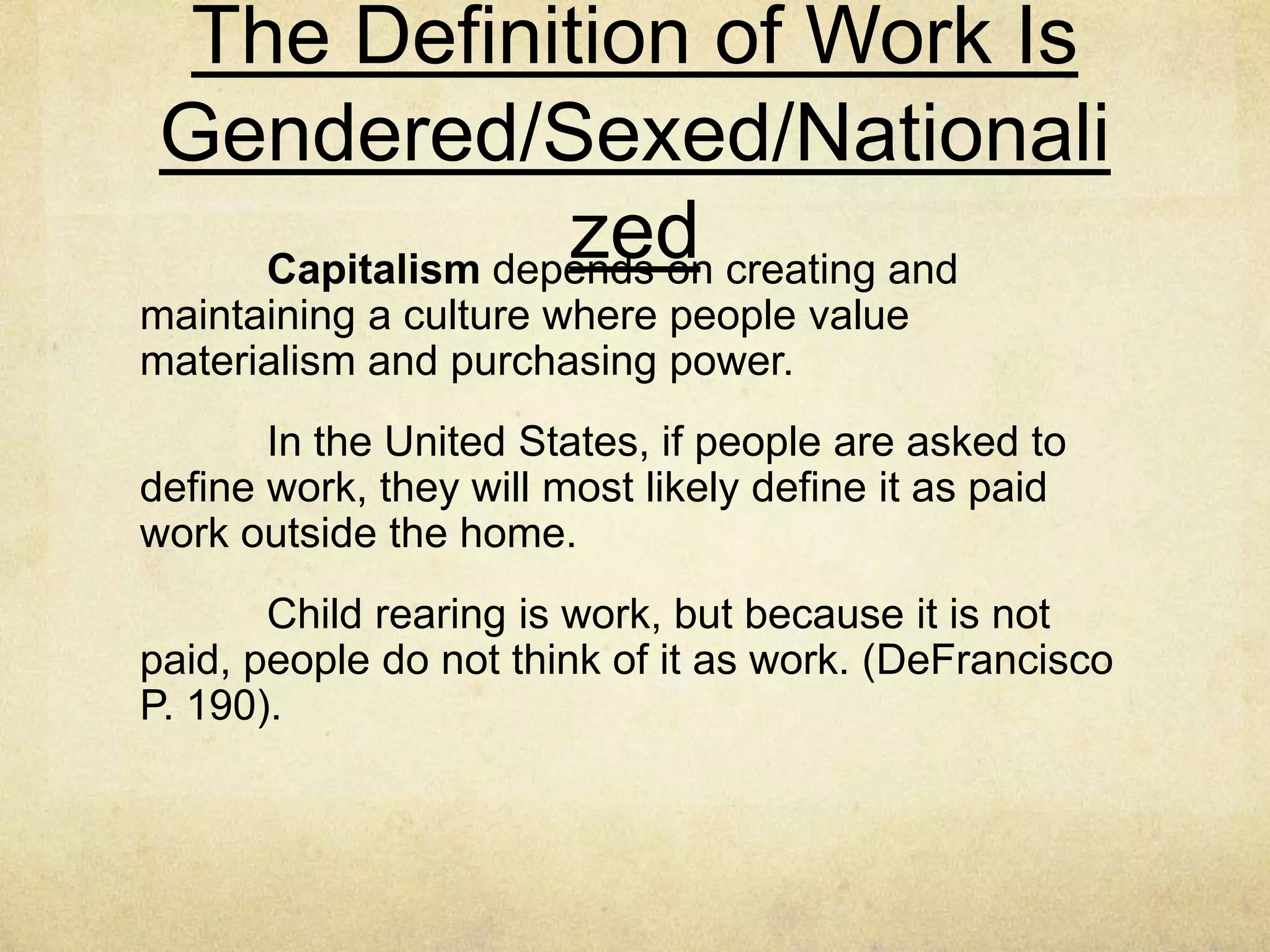 The Definition of Work Is Gendered/Sexed/Nationalized

Capitalism depends on creating and maintaining a culture where people value materialism and purchasing power.

In the United States, if people are asked to define work, they will most likely define it as paid work outside the home.

Child rearing is work, but because it is not paid, people do not think of it as work. (DeFrancisco P. 190).